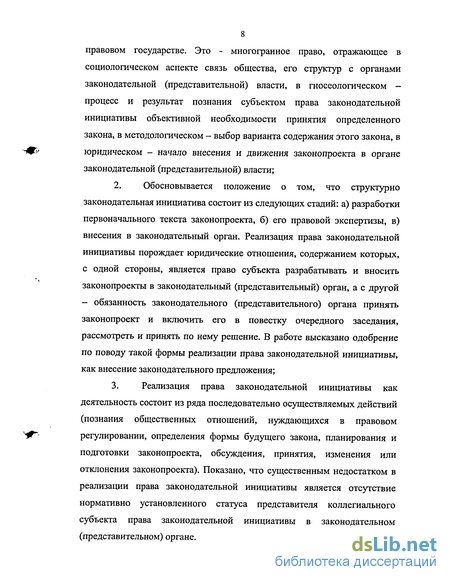 8

правовом государстве. Это - многогранное право, отражающее в социологическом аспекте связь общества, его структур с органами законодательной (представительной) власти, в гносеологическом – процесс и результат познания субъектом права законодательной инициативы объективной необходимости принятия определенного закона, в методологическом – выбор варианта содержания этого закона, в юридическом – начало внесения и движения законопроекта в органе законодательной (представительной) власти;

2. Обосновывается положение о том, что структурно законодательная инициатива состоит из следующих стадий: а) разработки первоначального текста законопроекта, б) его правовой экспертизы, в) внесения в законодательный орган. Реализация права законодательной инициативы порождает юридические отношения, содержанием которых, с одной стороны, является право субъекта разрабатывать и вносить законопроекты в законодательный (представительный) орган, а с другой – обязанность законодательного (представительного) органа принять законопроект и включить его в повестку очередного заседания, рассмотреть и принять по нему решение. В работе высказано одобрение по поводу такой формы реализации права законодательной инициативы, как внесение законодательного предложения;

3. Реализация права законодательной инициативы как деятельность состоит из ряда последовательно осуществляемых действий (познания общественных отношений, нуждающихся в правовом регулировании, определения формы будущего закона, планирования и подготовки законопроекта, обсуждения, принятия, изменения или отклонения законопроекта). Показано, что существенным недостатком в реализации права законодательной инициативы является отсутствие нормативно установленного статуса представителя коллегиального субъекта права законодательной инициативы в законодательном (представительном) органе.

dsLib.net
библиотека диссертаций